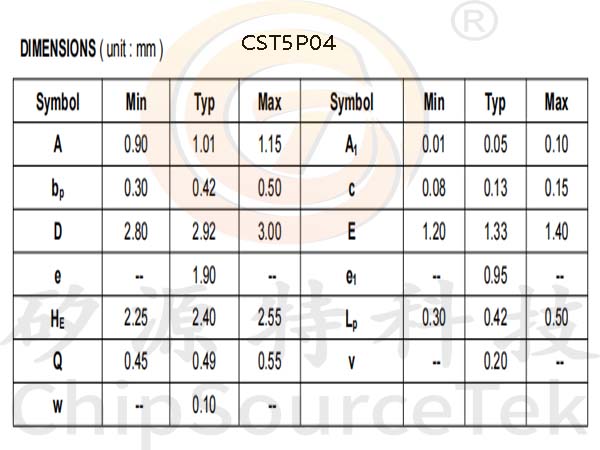 DIMENSIONS ( unit : mm )

CST5P04

| Symbol | Min | Typ | Max | Symbol | Min | Typ | Max |
|---|---|---|---|---|---|---|---|
| A | 0.90 | 1.01 | 1.15 | $A_1$ | 0.01 | 0.05 | 0.10 |
| $b_p$ | 0.30 | 0.42 | 0.50 | c | 0.08 | 0.13 | 0.15 |
| D | 2.80 | 2.92 | 3.00 | E | 1.20 | 1.33 | 1.40 |
| e | -- | 1.90 | -- | $e_1$ | -- | 0.95 | -- |
| $H_E$ | 2.25 | 2.40 | 2.55 | $L_p$ | 0.30 | 0.42 | 0.50 |
| Q | 0.45 | 0.49 | 0.55 | v | -- | 0.20 | -- |
| w | -- | 0.10 | -- | | | | |

®

矽源特科技

ChipSourceTek